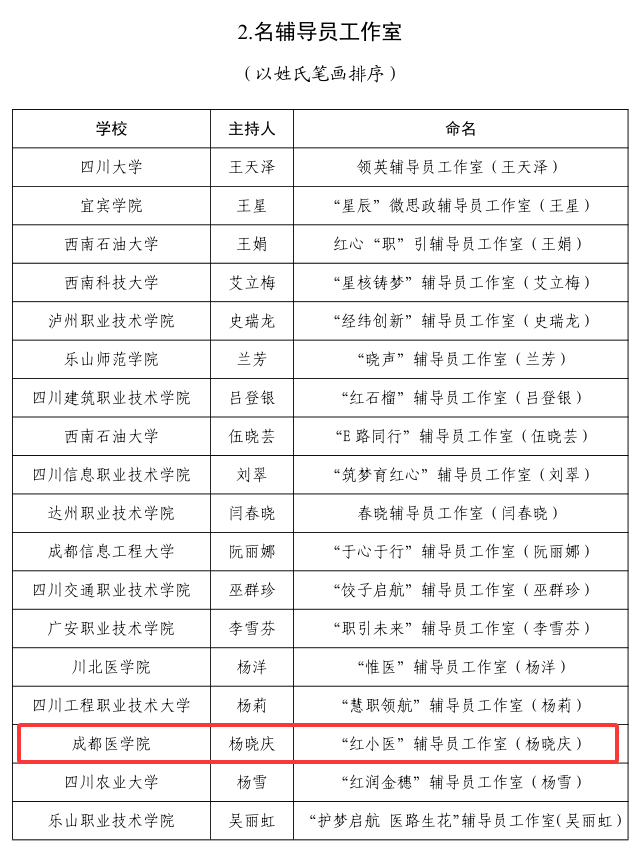 2.名辅导员工作室

（以姓氏笔画排序）

| 学校 | 主持人 | 命名 |
|---|---|---|
| 四川大学 | 王天泽 | 领英辅导员工作室（王天泽） |
| 宜宾学院 | 王星 | “星辰”微思政辅导员工作室（王星） |
| 西南石油大学 | 王娟 | 红心“职”引辅导员工作室（王娟） |
| 西南科技大学 | 艾立梅 | “星核铸梦”辅导员工作室（艾立梅） |
| 泸州职业技术学院 | 史瑞龙 | “经纬创新”辅导员工作室（史瑞龙） |
| 乐山师范学院 | 兰芳 | “晓声”辅导员工作室（兰芳） |
| 四川建筑职业技术学院 | 吕登银 | “红石榴”辅导员工作室（吕登银） |
| 西南石油大学 | 伍晓芸 | “E路同行”辅导员工作室（伍晓芸） |
| 四川信息职业技术学院 | 刘翠 | “筑梦育红心”辅导员工作室（刘翠） |
| 达州职业技术学院 | 闫春晓 | 春晓辅导员工作室（闫春晓） |
| 成都信息工程大学 | 阮丽娜 | “于心于行”辅导员工作室（阮丽娜） |
| 四川交通职业技术学院 | 巫群珍 | “饺子启航”辅导员工作室（巫群珍） |
| 广安职业技术学院 | 李雪芬 | “职引未来”辅导员工作室（李雪芬） |
| 川北医学院 | 杨洋 | “惟医”辅导员工作室（杨洋） |
| 四川工程职业技术大学 | 杨莉 | “慧职领航”辅导员工作室（杨莉） |
| 成都医学院 | 杨晓庆 | “红小医”辅导员工作室（杨晓庆） |
| 四川农业大学 | 杨雪 | “红润金穗”辅导员工作室（杨雪） |
| 乐山职业技术学院 | 吴丽虹 | “护梦启航 医路生花”辅导员工作室（吴丽虹） |